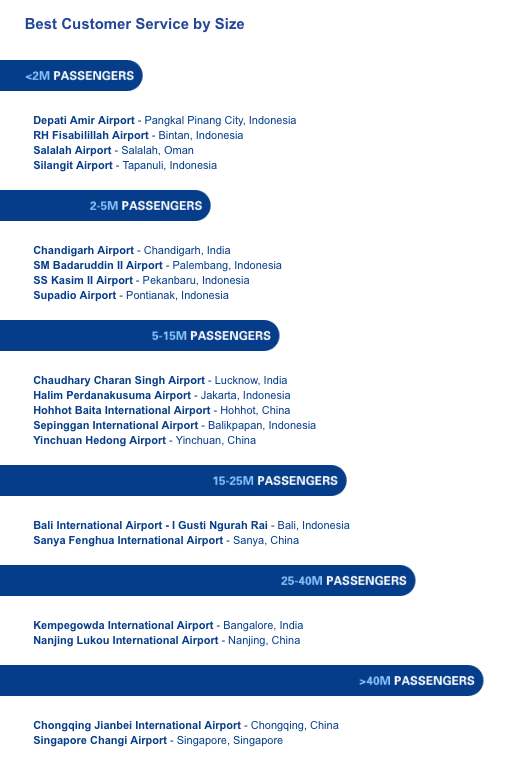 Best Customer Service by Size

<2M PASSENGERS

Depati Amir Airport - Pangkal Pinang City, Indonesia
RH Fisabilillah Airport - Bintan, Indonesia
Salalah Airport - Salalah, Oman
Silangit Airport - Tapanuli, Indonesia

2-5M PASSENGERS

Chandigarh Airport - Chandigarh, India
SM Badaruddin II Airport - Palembang, Indonesia
SS Kasim II Airport - Pekanbaru, Indonesia
Supadio Airport - Pontianak, Indonesia

5-15M PASSENGERS

Chaudhary Charan Singh Airport - Lucknow, India
Halim Perdanakusuma Airport - Jakarta, Indonesia
Hohhot Baita International Airport - Hohhot, China
Sepinggan International Airport - Balikpapan, Indonesia
Yinchuan Hedong Airport - Yinchuan, China

15-25M PASSENGERS

Bali International Airport - I Gusti Ngurah Rai - Bali, Indonesia
Sanya Fenghua International Airport - Sanya, China

25-40M PASSENGERS

Kempegowda International Airport - Bangalore, India
Nanjing Lukou International Airport - Nanjing, China

>40M PASSENGERS

Chongqing Jianbei International Airport - Chongqing, China
Singapore Changi Airport - Singapore, Singapore